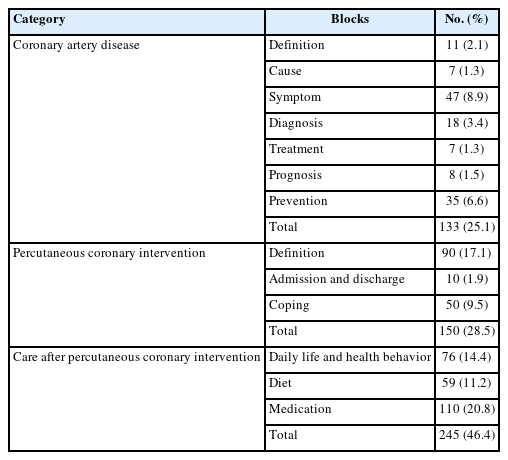 | Category | Blocks | No. (%) |
|---|---|---|
| Coronary artery disease | Definition | 11 (2.1) |
| | Cause | 7 (1.3) |
| | Symptom | 47 (8.9) |
| | Diagnosis | 18 (3.4) |
| | Treatment | 7 (1.3) |
| | Prognosis | 8 (1.5) |
| | Prevention | 35 (6.6) |
| | Total | 133 (25.1) |
| Percutaneous coronary intervention | Definition | 90 (17.1) |
| | Admission and discharge | 10 (1.9) |
| | Coping | 50 (9.5) |
| | Total | 150 (28.5) |
| Care after percutaneous coronary intervention | Daily life and health behavior | 76 (14.4) |
| | Diet | 59 (11.2) |
| | Medication | 110 (20.8) |
| | Total | 245 (46.4) |